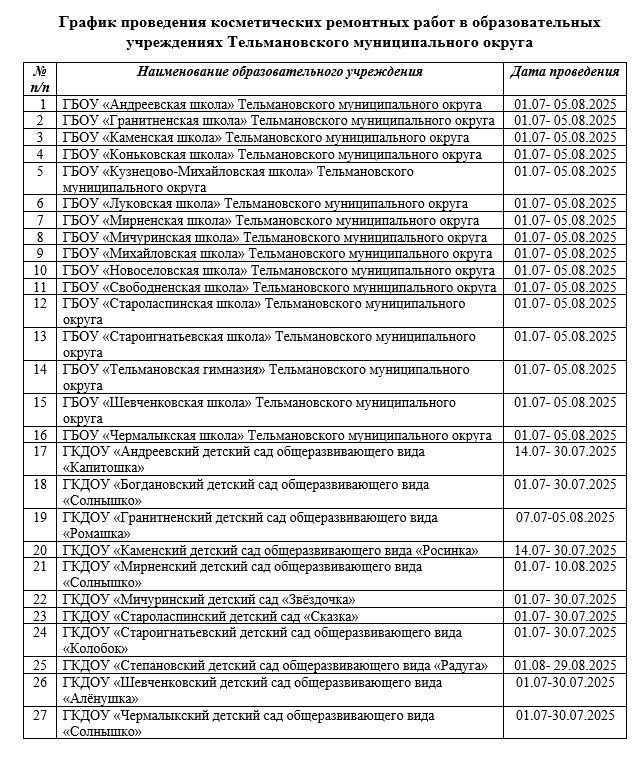 График проведения косметических ремонтных работ в образовательных учреждениях Тельмановского муниципального округа

| № п/п | Наименование образовательного учреждения | Дата проведения |
|---|---|---|
| 1 | ГБОУ «Андреевская школа» Тельмановского муниципального округа | 01.07- 05.08.2025 |
| 2 | ГБОУ «Гранитненская школа» Тельмановского муниципального округа | 01.07- 05.08.2025 |
| 3 | ГБОУ «Каменская школа» Тельмановского муниципального округа | 01.07- 05.08.2025 |
| 4 | ГБОУ «Коньковская школа» Тельмановского муниципального округа | 01.07- 05.08.2025 |
| 5 | ГБОУ «Кузнецово-Михайловская школа» Тельмановского муниципального округа | 01.07- 05.08.2025 |
| 6 | ГБОУ «Луковская школа» Тельмановского муниципального округа | 01.07- 05.08.2025 |
| 7 | ГБОУ «Мирненская школа» Тельмановского муниципального округа | 01.07- 05.08.2025 |
| 8 | ГБОУ «Мичуринская школа» Тельмановского муниципального округа | 01.07- 05.08.2025 |
| 9 | ГБОУ «Михайловская школа» Тельмановского муниципального округа | 01.07- 05.08.2025 |
| 10 | ГБОУ «Новоселовская школа» Тельмановского муниципального округа | 01.07- 05.08.2025 |
| 11 | ГБОУ «Свободненская школа» Тельмановского муниципального округа | 01.07- 05.08.2025 |
| 12 | ГБОУ «Староласпинская школа» Тельмановского муниципального округа | 01.07- 05.08.2025 |
| 13 | ГБОУ «Староигнатьевская школа» Тельмановского муниципального округа | 01.07- 05.08.2025 |
| 14 | ГБОУ «Тельмановская гимназия» Тельмановского муниципального округа | 01.07- 05.08.2025 |
| 15 | ГБОУ «Шевченковская школа» Тельмановского муниципального округа | 01.07- 05.08.2025 |
| 16 | ГБОУ «Чермалыкская школа» Тельмановского муниципального округа | 01.07- 05.08.2025 |
| 17 | ГКДОУ «Андреевский детский сад общеразвивающего вида «Капитошка» | 14.07- 30.07.2025 |
| 18 | ГКДОУ «Богдановский детский сад общеразвивающего вида «Солнышко» | 01.07- 30.07.2025 |
| 19 | ГКДОУ «Гранитненский детский сад общеразвивающего вида «Ромашка» | 07.07-05.08.2025 |
| 20 | ГКДОУ «Каменский детский сад общеразвивающего вида «Росинка» | 14.07- 30.07.2025 |
| 21 | ГКДОУ «Мирненский детский сад общеразвивающего вида «Солнышко» | 01.07- 10.08.2025 |
| 22 | ГКДОУ «Мичуринский детский сад «Звёздочка» | 01.07- 30.07.2025 |
| 23 | ГКДОУ «Староласпинский детский сад «Сказка» | 01.07- 30.07.2025 |
| 24 | ГКДОУ «Староигнатьевский детский сад общеразвивающего вида «Колобок» | 01.07- 30.07.2025 |
| 25 | ГКДОУ «Степановский детский сад общеразвивающего вида «Радуга» | 01.08- 29.08.2025 |
| 26 | ГКДОУ «Шевченковский детский сад общеразвивающего вида «Алёнушка» | 01.07-30.07.2025 |
| 27 | ГКДОУ «Чермалыкский детский сад общеразвивающего вида «Солнышко» | 01.07-30.07.2025 |